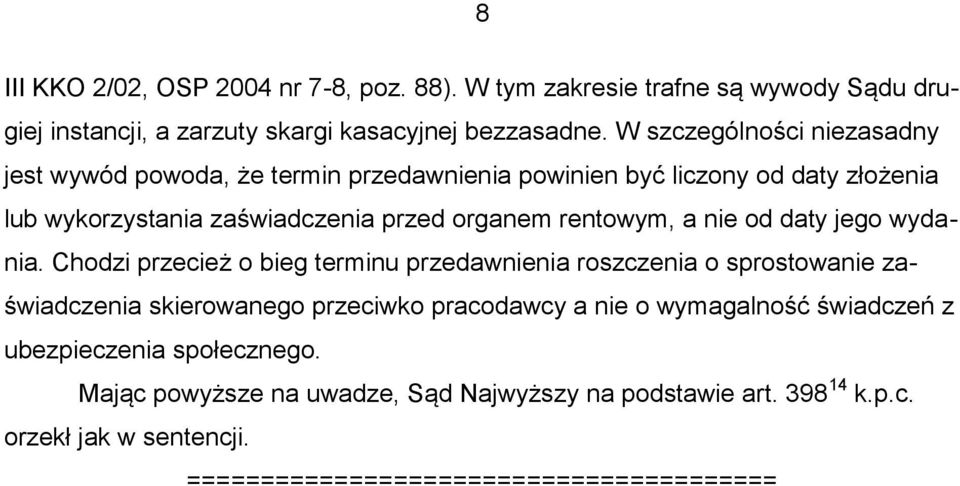 8

III KKO 2/02, OSP 2004 nr 7-8, poz. 88). W tym zakresie trafne są wywody Sądu drugiej instancji, a zarzuty skargi kasacyjnej bezzasadne. W szczególności niezasadny jest wywód powoda, że termin przedawnienia powinien być liczony od daty złożenia lub wykorzystania zaświadczenia przed organem rentowym, a nie od daty jego wydania. Chodzi przecież o bieg terminu przedawnienia roszczenia o sprostowanie zaświadczenia skierowanego przeciwko pracodawcy a nie o wymagalność świadczeń z ubezpieczenia społecznego.

Mając powyższe na uwadze, Sąd Najwyższy na podstawie art. $398^{14}$ k.p.c. orzekł jak w sentencji.

========================================